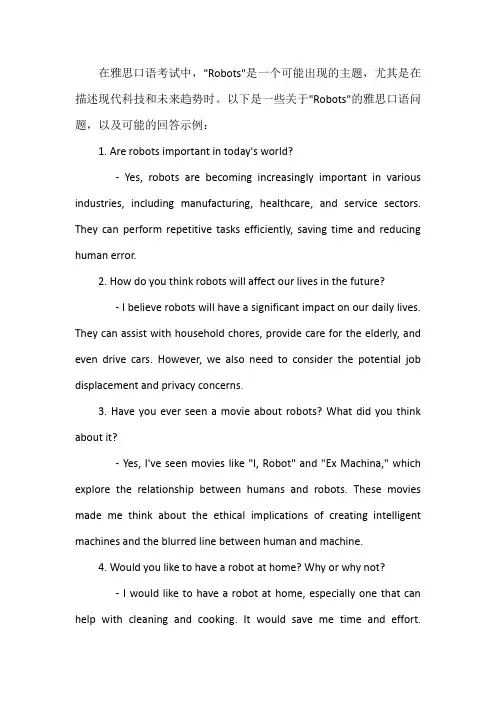 在雅思口语考试中，"Robots"是一个可能出现的主题，尤其是在描述现代科技和未来趋势时。以下是一些关于"Robots"的雅思口语问题，以及可能的回答示例：

1. Are robots important in today's world?

- Yes, robots are becoming increasingly important in various industries, including manufacturing, healthcare, and service sectors. They can perform repetitive tasks efficiently, saving time and reducing human error.

2. How do you think robots will affect our lives in the future?

- I believe robots will have a significant impact on our daily lives. They can assist with household chores, provide care for the elderly, and even drive cars. However, we also need to consider the potential job displacement and privacy concerns.

3. Have you ever seen a movie about robots? What did you think about it?

- Yes, I've seen movies like "I, Robot" and "Ex Machina," which explore the relationship between humans and robots. These movies made me think about the ethical implications of creating intelligent machines and the blurred line between human and machine.

4. Would you like to have a robot at home? Why or why not?

- I would like to have a robot at home, especially one that can help with cleaning and cooking. It would save me time and effort.